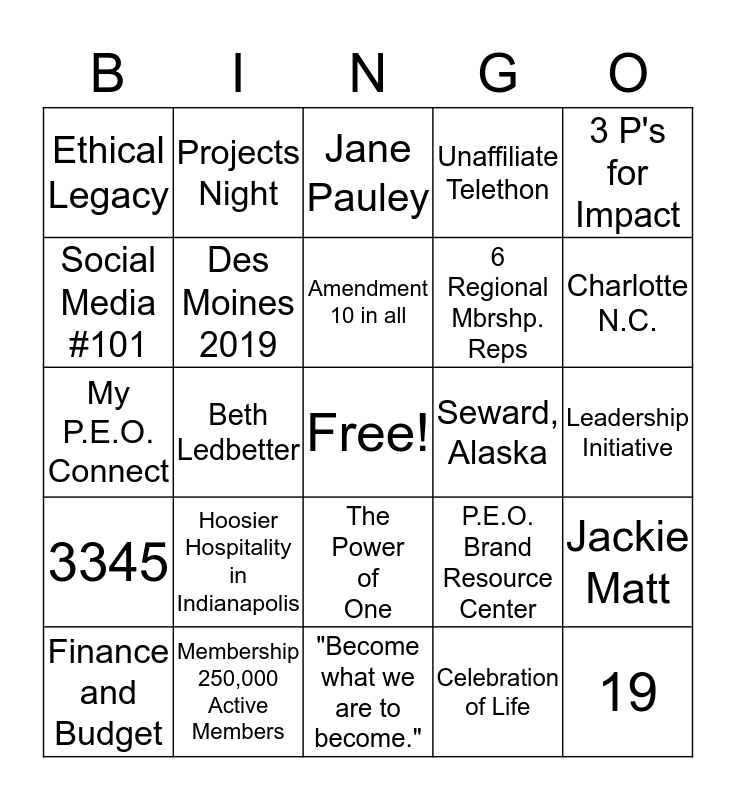 | B | I | N | G | O |
|---|---|---|---|---|
| Ethical Legacy | Projects Night | Jane Pauley | Unaffiliate Telethon | 3 P's for Impact |
| Social Media #101 | Des Moines 2019 | Amendment 10 in all | 6 Regional Mbrshp. Reps | Charlotte N.C. |
| My P.E.O. Connect | Beth Ledbetter | Free! | Seward, Alaska | Leadership Initiative |
| 3345 | Hoosier Hospitality in Indianapolis | The Power of One | P.E.O. Brand Resource Center | Jackie Matt |
| Finance and Budget | Membership 250,000 Active Members | "Become what we are to become." | Celebration of Life | 19 |